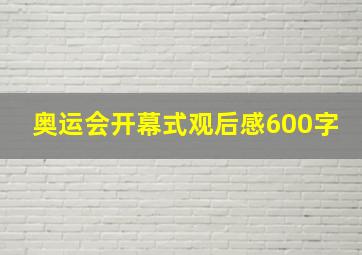 奥运会开幕式观后感600字